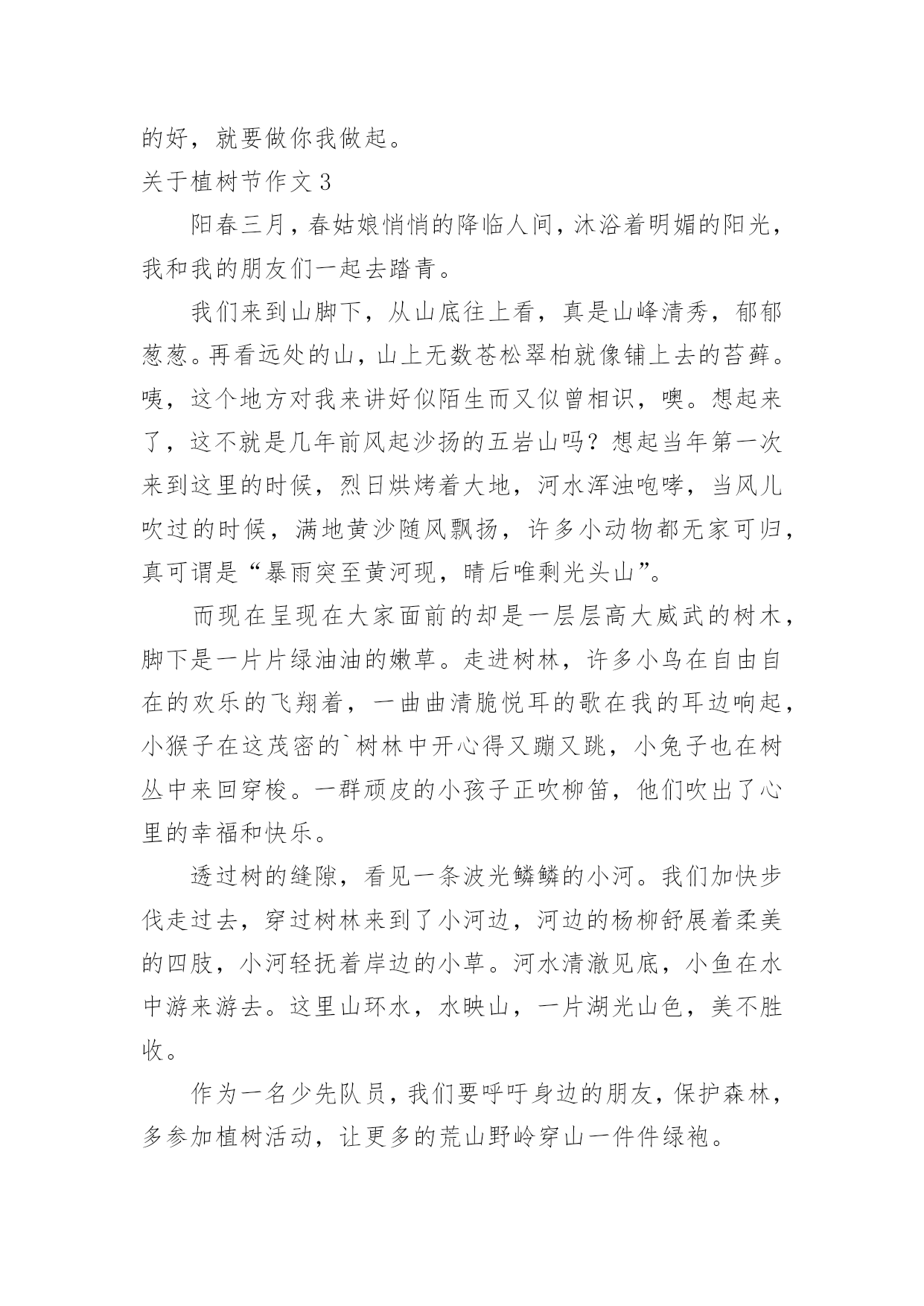 的好，就要做你我做起。

关于植树节作文 3

阳春三月，春姑娘悄悄的降临人间，沐浴着明媚的阳光，我和我的朋友们一起去踏青。

我们来到山脚下，从山底往上看，真是山峰清秀，郁郁葱葱。再看远处的山，山上无数苍松翠柏就像铺上去的苔藓。咦，这个地方对我来讲好似陌生而又似曾相识，噢。想起来了，这不就是几年前风起沙扬的五岩山吗？想起当年第一次来到这里的时候，烈日烘烤着大地，河水浑浊咆哮，当风儿吹过的时候，满地黄沙随风飘扬，许多小动物都无家可归，真可谓是“暴雨突至黄河现，晴后唯剩光头山”。

而现在呈现在大家面前的却是一层层高大威武的树木，脚下是一片片绿油油的嫩草。走进树林，许多小鸟在自由自在的欢乐的飞翔着，一曲曲清脆悦耳的歌在我的耳边响起，小猴子在这茂密的`树林中开心得又蹦又跳，小兔子也在树丛中来回穿梭。一群顽皮的小孩子正吹柳笛，他们吹出了心里的幸福和快乐。

透过树的缝隙，看见一条波光鳞鳞的小河。我们加快步伐走过去，穿过树林来到了小河边，河边的杨柳舒展着柔美的四肢，小河轻抚着岸边的小草。河水清澈见底，小鱼在水中游来游去。这里山环水，水映山，一片湖光山色，美不胜收。

作为一名少先队员，我们要呼吁身边的朋友，保护森林，多参加植树活动，让更多的荒山野岭穿山一件件绿袍。